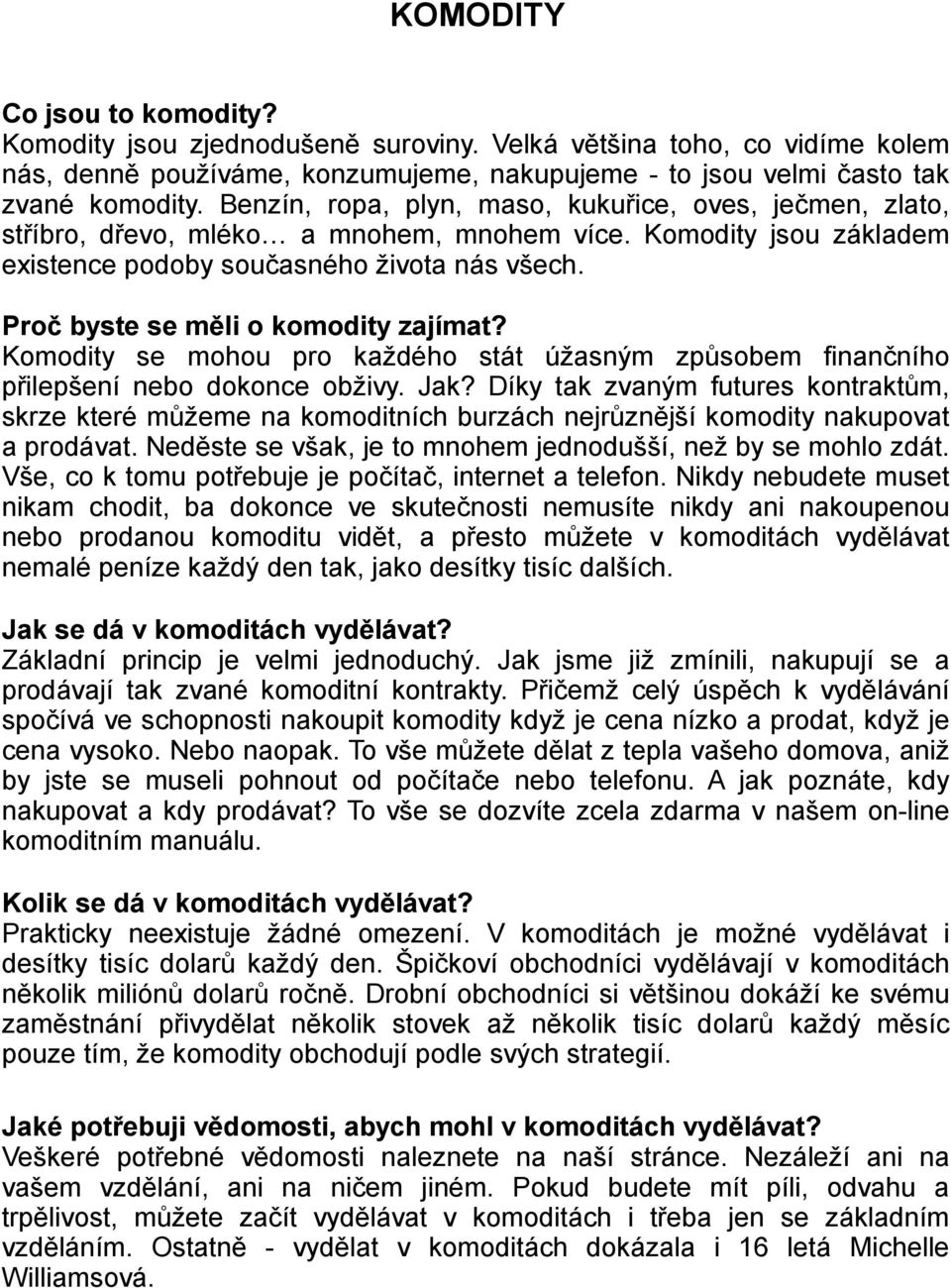 KOMODITY

Co jsou to komodity?
Komodity jsou zjednodušeně suroviny. Velká většina toho, co vidíme kolem nás, denně používáme, konzumujeme, nakupujeme - to jsou velmi často tak zvané komodity. Benzín, ropa, plyn, maso, kukuřice, oves, ječmen, zlato, stříbro, dřevo, mléko… a mnohem, mnohem více. Komodity jsou základem existence podoby současného života nás všech.

Proč byste se měli o komodity zajímat?
Komodity se mohou pro každého stát úžasným způsobem finančního přilepšení nebo dokonce obživy. Jak? Díky tak zvaným futures kontraktům, skrze které můžeme na komoditních burzách nejrůznější komodity nakupovat a prodávat. Neděste se však, je to mnohem jednodušší, než by se mohlo zdát. Vše, co k tomu potřebuje je počítač, internet a telefon. Nikdy nebudete muset nikam chodit, ba dokonce ve skutečnosti nemusíte nikdy ani nakoupenou nebo prodanou komoditu vidět, a přesto můžete v komoditách vydělávat nemalé peníze každý den tak, jako desítky tisíc dalších.

Jak se dá v komoditách vydělávat?
Základní princip je velmi jednoduchý. Jak jsme již zmínili, nakupují se a prodávají tak zvané komoditní kontrakty. Přičemž celý úspěch k vydělávání spočívá ve schopnosti nakoupit komodity když je cena nízko a prodat, když je cena vysoko. Nebo naopak. To vše můžete dělat z tepla vašeho domova, aniž by jste se museli pohnout od počítače nebo telefonu. A jak poznáte, kdy nakupovat a kdy prodávat? To vše se dozvíte zcela zdarma v našem on-line komoditním manuálu.

Kolik se dá v komoditách vydělávat?
Prakticky neexistuje žádné omezení. V komoditách je možné vydělávat i desítky tisíc dolarů každý den. Špičkoví obchodníci vydělávají v komoditách několik miliónů dolarů ročně. Drobní obchodníci si většinou dokáží ke svému zaměstnání přivydělat několik stovek až několik tisíc dolarů každý měsíc pouze tím, že komodity obchodují podle svých strategií.

Jaké potřebuji vědomosti, abych mohl v komoditách vydělávat?
Veškeré potřebné vědomosti naleznete na naší stránce. Nezáleží ani na vašem vzdělání, ani na ničem jiném. Pokud budete mít píli, odvahu a trpělivost, můžete začít vydělávat v komoditách i třeba jen se základním vzděláním. Ostatně - vydělat v komoditách dokázala i 16 letá Michelle Williamsová.